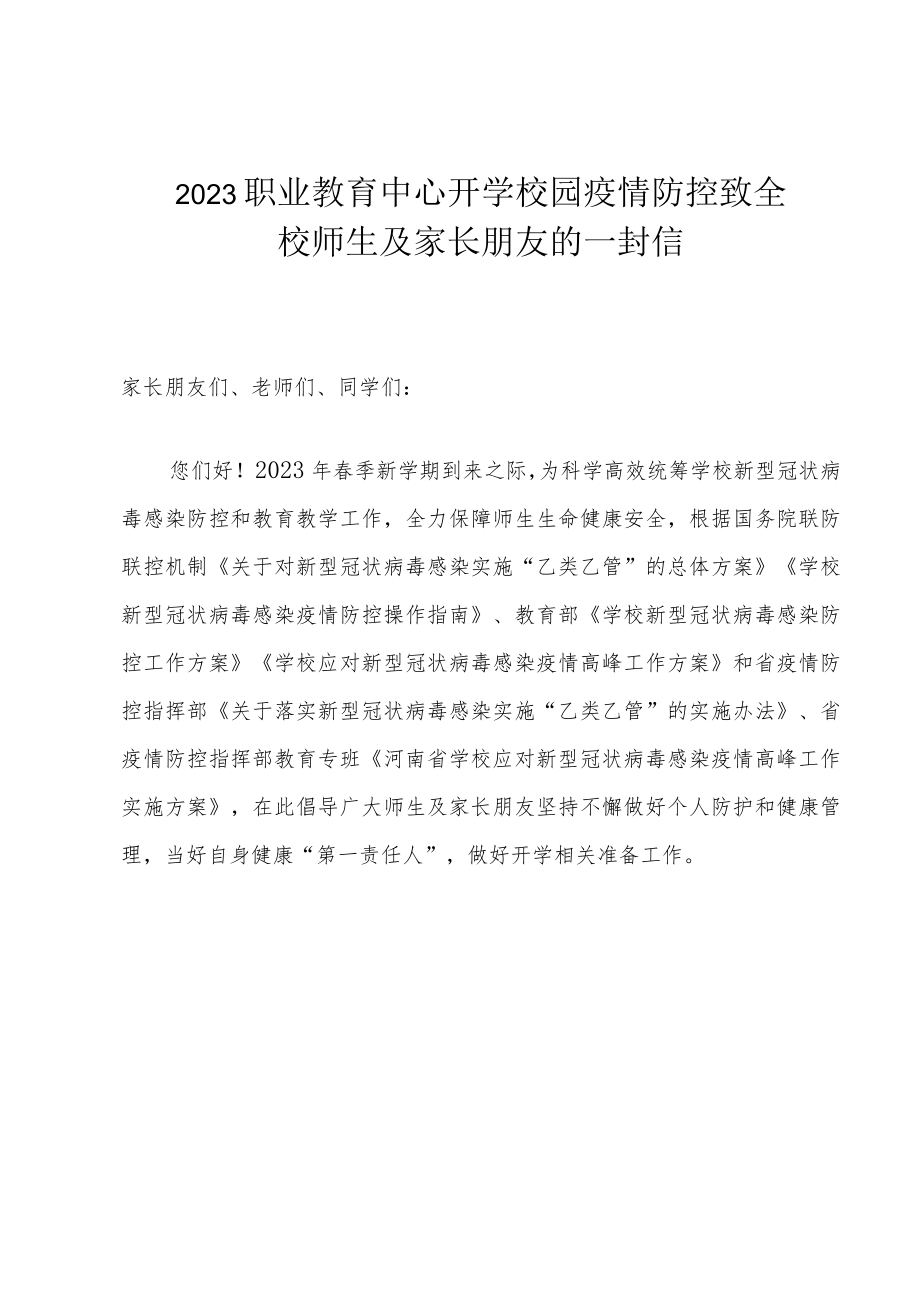 2023职业教育中心开学校园疫情防控致全校师生及家长朋友的一封信

家长朋友们、老师们、同学们：

您们好！2023年春季新学期到来之际，为科学高效统筹学校新型冠状病毒感染防控和教育教学工作，全力保障师生生命健康安全，根据国务院联防联控机制《关于对新型冠状病毒感染实施“乙类乙管”的总体方案》《学校新型冠状病毒感染疫情防控操作指南》、教育部《学校新型冠状病毒感染防控工作方案》《学校应对新型冠状病毒感染疫情高峰工作方案》和省疫情防控指挥部《关于落实新型冠状病毒感染实施“乙类乙管”的实施办法》、省疫情防控指挥部教育专班《河南省学校应对新型冠状病毒感染疫情高峰工作实施方案》，在此倡导广大师生及家长朋友坚持不懈做好个人防护和健康管理，当好自身健康“第一责任人”，做好开学相关准备工作。